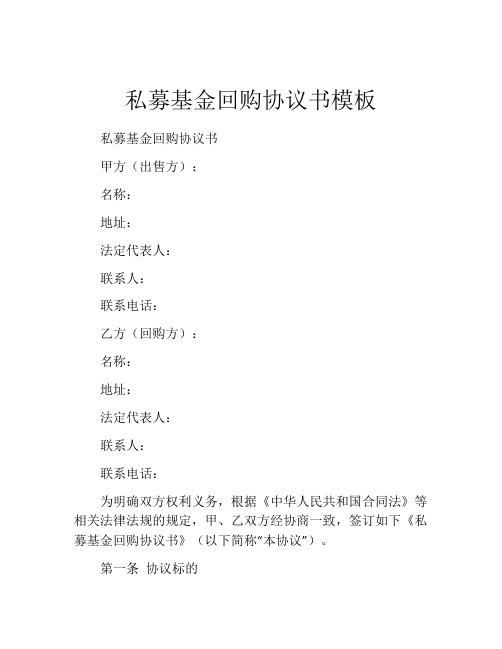 私募基金回购协议书模板

私募基金回购协议书

甲方（出售方）：

名称：

地址：

法定代表人：

联系人：

联系电话：

乙方（回购方）：

名称：

地址：

法定代表人：

联系人：

联系电话：

为明确双方权利义务，根据《中华人民共和国合同法》等相关法律法规的规定，甲、乙双方经协商一致，签订如下《私募基金回购协议书》（以下简称“本协议”）。

第一条 协议标的